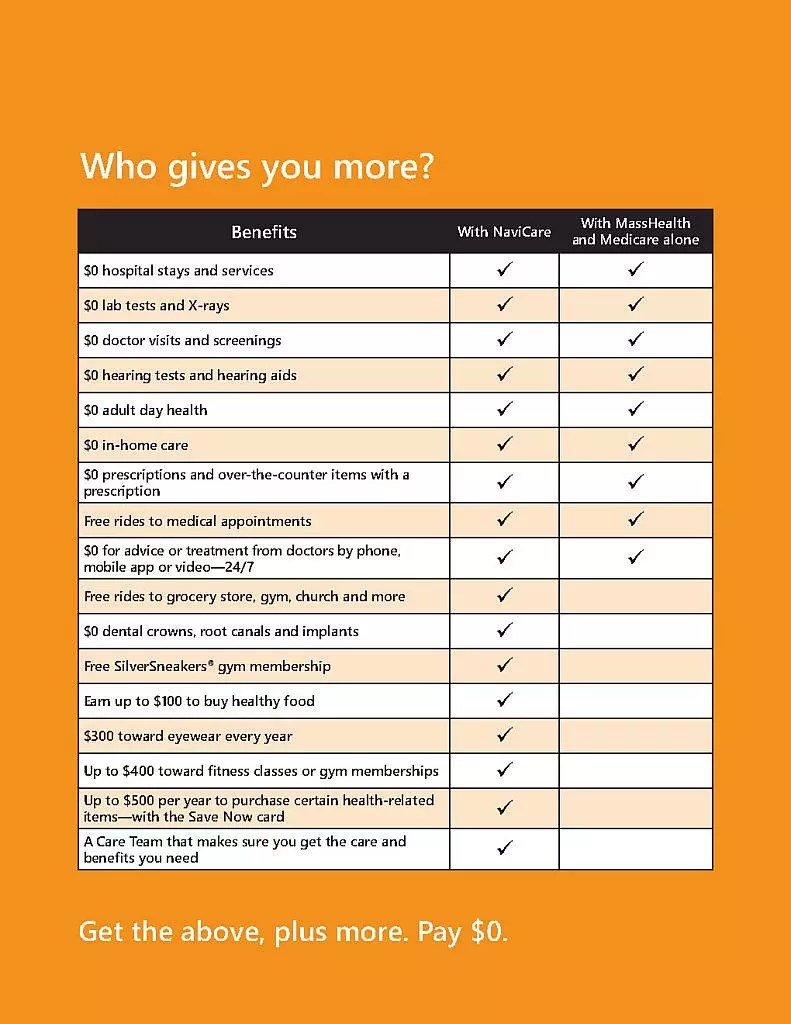 Who gives you more?

| Benefits | With NaviCare | With MassHealth and Medicare alone |
|---|---|---|
| \$0 hospital stays and services | ✓ | ✓ |
| \$0 lab tests and X-rays | ✓ | ✓ |
| \$0 doctor visits and screenings | ✓ | ✓ |
| \$0 hearing tests and hearing aids | ✓ | ✓ |
| \$0 adult day health | ✓ | ✓ |
| \$0 in-home care | ✓ | ✓ |
| \$0 prescriptions and over-the-counter items with a prescription | ✓ | ✓ |
| Free rides to medical appointments | ✓ | ✓ |
| \$0 for advice or treatment from doctors by phone, mobile app or video—24/7 | ✓ | ✓ |
| Free rides to grocery store, gym, church and more | ✓ | |
| \$0 dental crowns, root canals and implants | ✓ | |
| Free SilverSneakers® gym membership | ✓ | |
| Earn up to \$100 to buy healthy food | ✓ | |
| \$300 toward eyewear every year | ✓ | |
| Up to \$400 toward fitness classes or gym memberships | ✓ | |
| Up to \$500 per year to purchase certain health-related items—with the Save Now card | ✓ | |
| A Care Team that makes sure you get the care and benefits you need | ✓ | |

Get the above, plus more. Pay \$0.